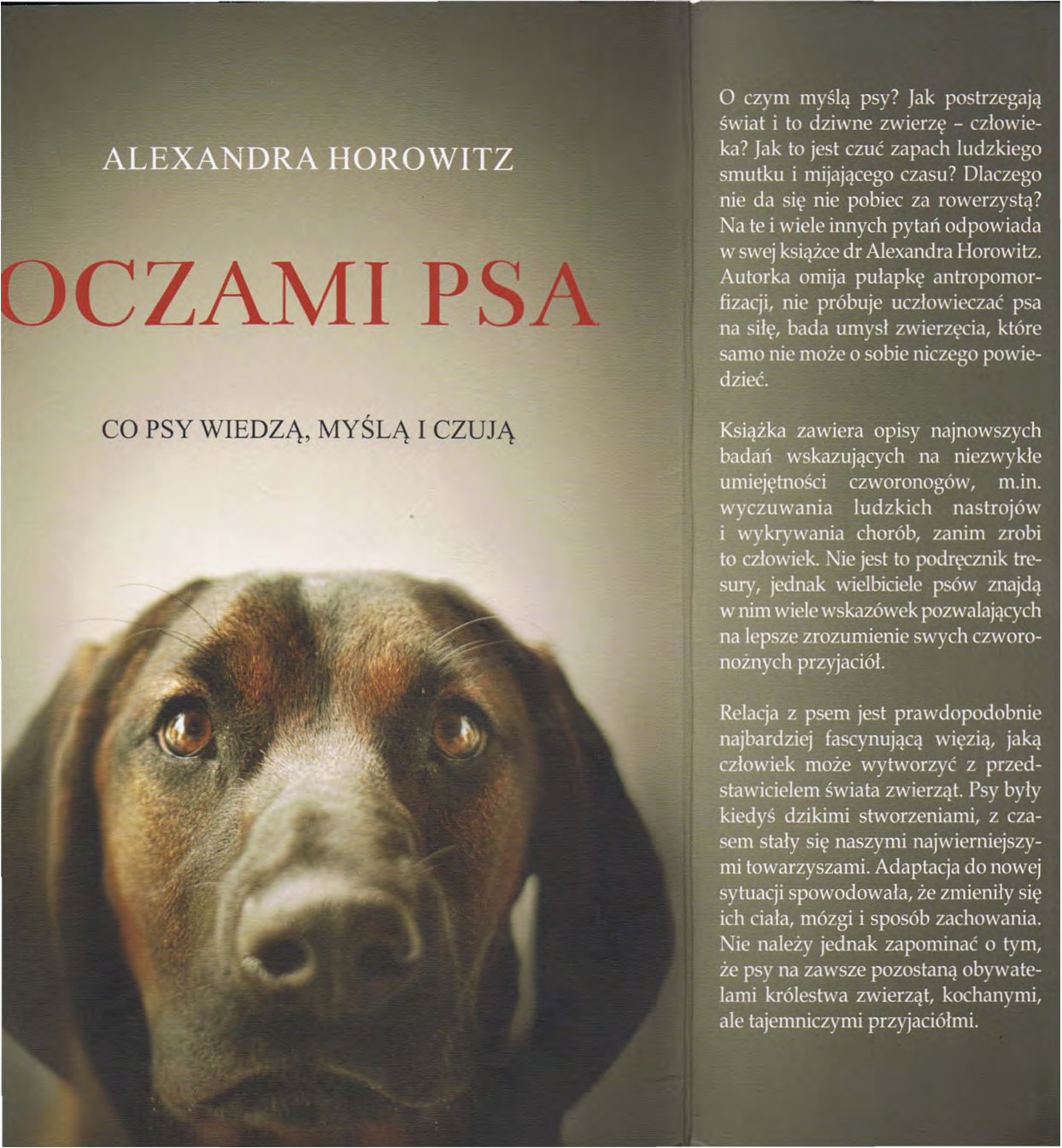 ALEXANDRA HOROWITZ

OCZAMI PSA

CO PSY WIEDZĄ, MYŚLĄ I CZUJĄ

O czym myślą psy? Jak postrzegają świat i to dziwne zwierzę - człowieka? Jak to jest czuć zapach ludzkiego smutku i mijającego czasu? Dlaczego nie da się nie pobiec za rowerzystą? Na te i wiele innych pytań odpowiada w swej książce dr Alexandra Horowitz. Autorka omija pułapkę antropomorfizacji, nie próbuje uczłowieczać psa na siłę, bada umysł zwierzęcia, które samo nie może o sobie niczego powiedzieć.

Książka zawiera opisy najnowszych badań wskazujących na niezwykłe umiejętności czworonogów, m.in. wyczuwania ludzkich nastrojów i wykrywania chorób, zanim zrobi to człowiek. Nie jest to podręcznik tresury, jednak wielbiciele psów znajdą w nim wiele wskazówek pozwalających na lepsze zrozumienie swych czworonożnych przyjaciół.

Relacja z psem jest prawdopodobnie najbardziej fascynującą więzią, jaką człowiek może wytworzyć z przedstawicielem świata zwierząt. Psy były kiedyś dzikimi stworzeniami, z czasem stały się naszymi najwierniejszymi towarzyszami. Adaptacja do nowej sytuacji spowodowała, że zmieniły się ich ciała, mózgi i sposób zachowania. Nie należy jednak zapominać o tym, że psy na zawsze pozostaną obywatelami królestwa zwierząt, kochanymi, ale tajemniczymi przyjaciółmi.